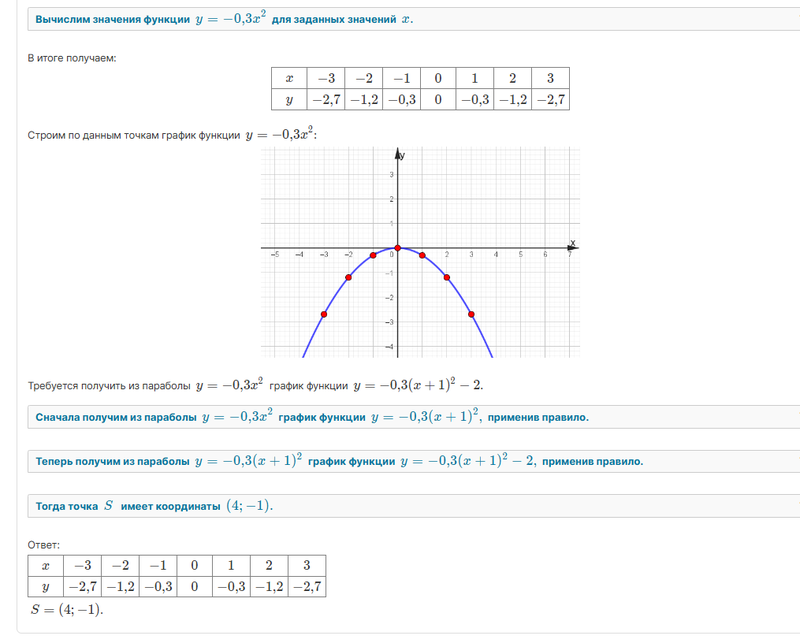 Вычислим значения функции $y = -0{,}3x^2$ для заданных значений $x$.

В итоге получаем:

| $x$ | $-3$ | $-2$ | $-1$ | $0$ | $1$ | $2$ | $3$ |
|---|---|---|---|---|---|---|---|
| $y$ | $-2{,}7$ | $-1{,}2$ | $-0{,}3$ | $0$ | $-0{,}3$ | $-1{,}2$ | $-2{,}7$ |

Строим по данным точкам график функции $y = -0{,}3x^2$:

y
3
2
1
x
−5 −4 −3 −2 −1 0 1 2 3 4 5 6 7
−1
−2
−3
−4

Требуется получить из параболы $y = -0{,}3x^2$ график функции $y = -0{,}3(x+1)^2 - 2$.

Сначала получим из параболы $y = -0{,}3x^2$ график функции $y = -0{,}3(x+1)^2$, применив правило.

Теперь получим из параболы $y = -0{,}3(x+1)^2$ график функции $y = -0{,}3(x+1)^2 - 2$, применив правило.

Тогда точка $S$ имеет координаты $(4; -1)$.

Ответ:

| $x$ | $-3$ | $-2$ | $-1$ | $0$ | $1$ | $2$ | $3$ |
|---|---|---|---|---|---|---|---|
| $y$ | $-2{,}7$ | $-1{,}2$ | $-0{,}3$ | $0$ | $-0{,}3$ | $-1{,}2$ | $-2{,}7$ |

$S = (4; -1)$.